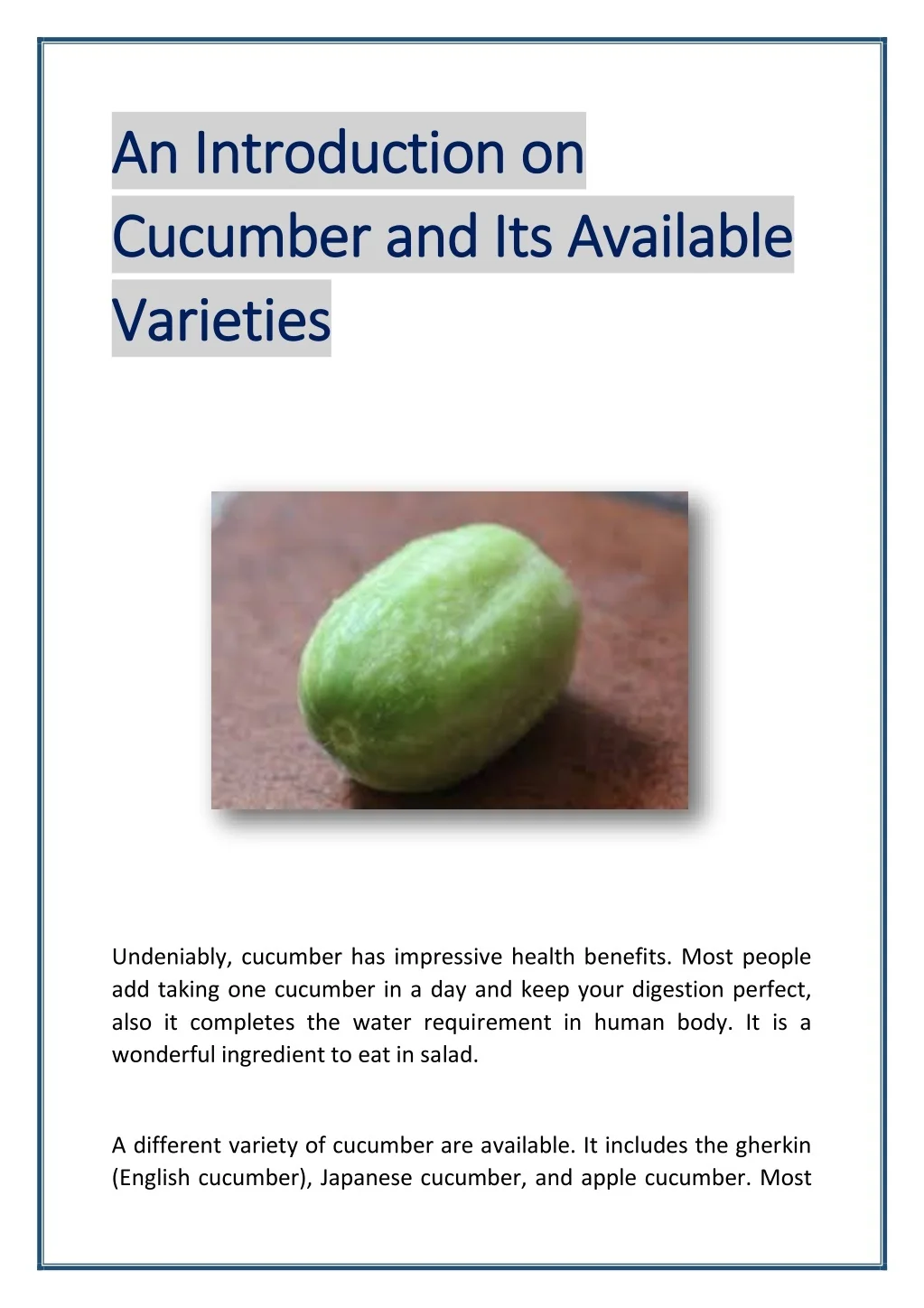 An Introduction on Cucumber and Its Available Varieties

Undeniably, cucumber has impressive health benefits. Most people add taking one cucumber in a day and keep your digestion perfect, also it completes the water requirement in human body. It is a wonderful ingredient to eat in salad.

A different variety of cucumber are available. It includes the gherkin (English cucumber), Japanese cucumber, and apple cucumber. Most